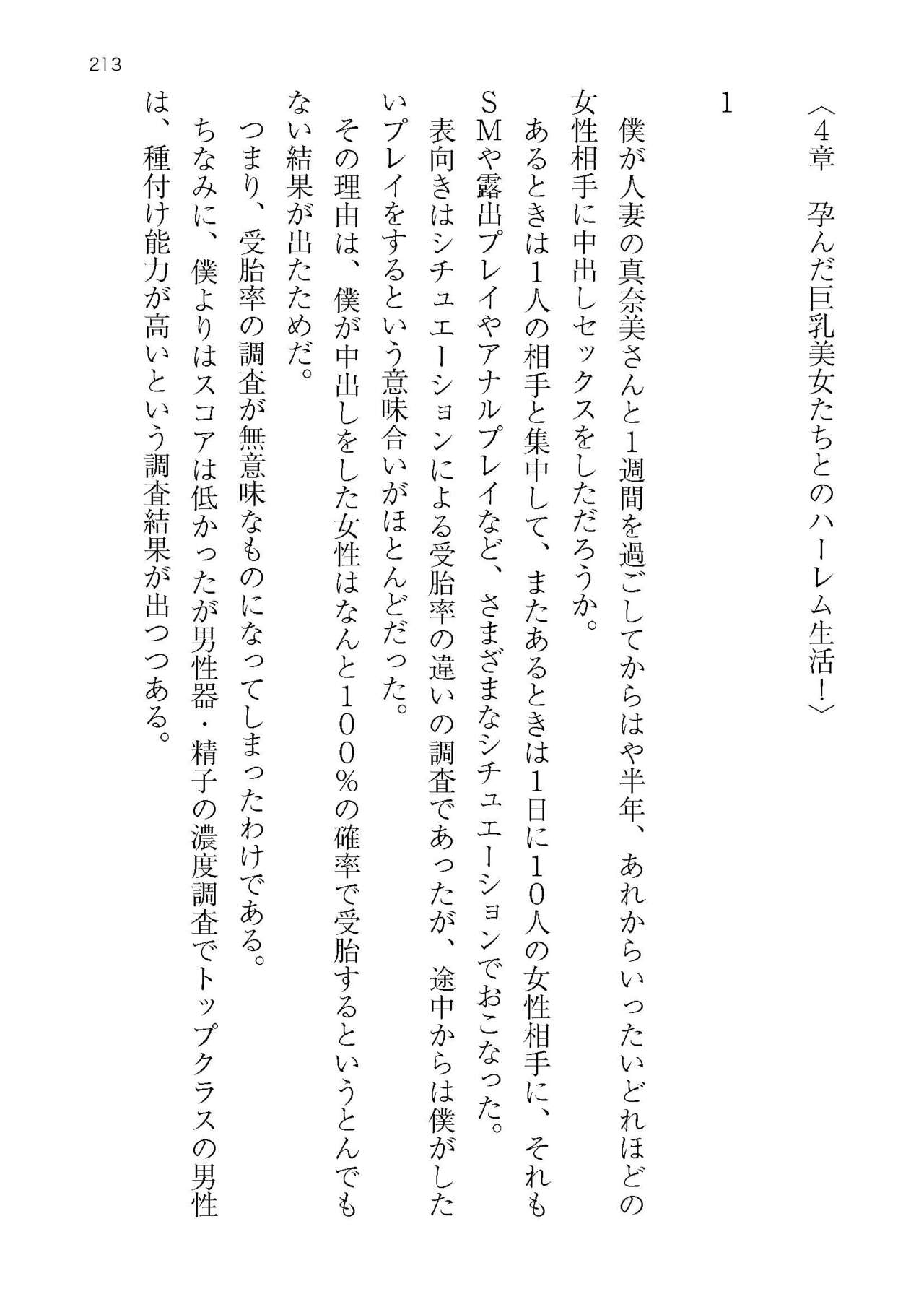 213

〈4章　孕んだ巨乳美女たちとのハーレム生活！〉

1

僕が人妻の真奈美さんと1週間を過ごしてからはや半年、あれからいったいどれほどの女性相手に中出しセックスをしただろうか。

あるときは1人の相手と集中して、またあるときは1日に10人の女性相手に、それもSMや露出プレイやアナルプレイなど、さまざまなシチュエーションでおこなった。

表向きはシチュエーションによる受胎率の違いの調査であったが、途中からは僕がしたいプレイをするという意味合いがほとんどだった。

その理由は、僕が中出しをした女性はなんと100％の確率で受胎するというとんでもない結果が出たためだ。

つまり、受胎率の調査が無意味なものになってしまったわけである。

ちなみに、僕よりはスコアは低かったが男性器・精子の濃度調査でトップクラスの男性は、種付け能力が高いという調査結果が出つつある。